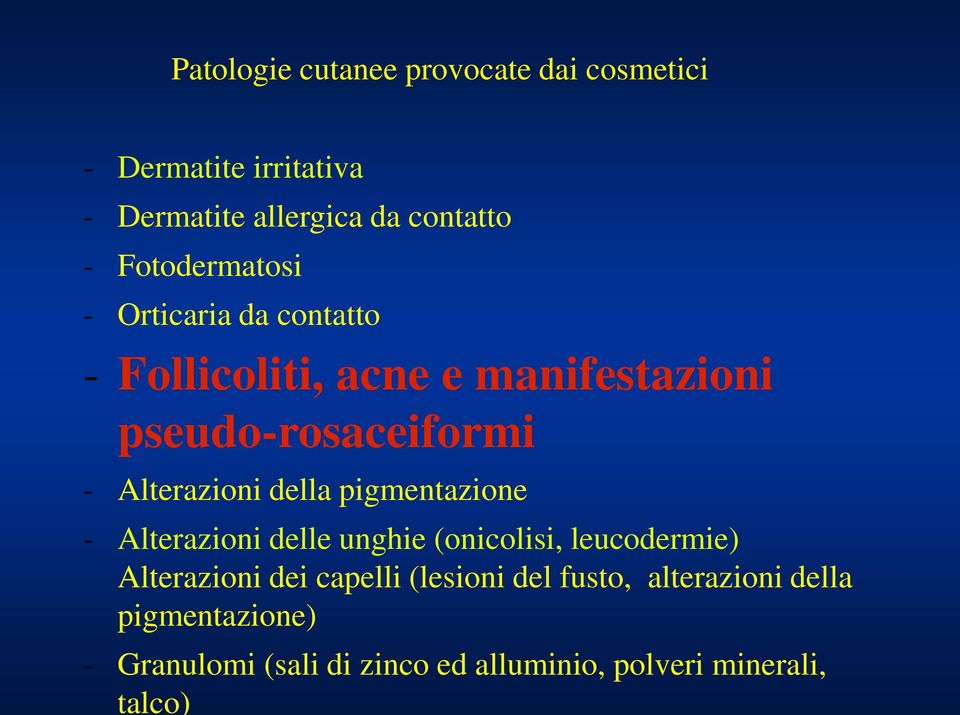 Patologie cutanee provocate dai cosmetici

- Dermatite irritativa
- Dermatite allergica da contatto
- Fotodermatosi
- Orticaria da contatto
- Follicoliti, acne e manifestazioni pseudo-rosaceiformi
- Alterazioni della pigmentazione
- Alterazioni delle unghie (onicolisi, leucodermie) Alterazioni dei capelli (lesioni del fusto,  alterazioni della pigmentazione)
- Granulomi (sali di zinco ed alluminio, polveri minerali, talco)